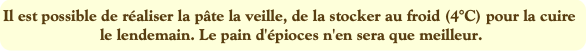 Il est possible de réaliser la pâte la veille, de la stocker au froid (4°C) pour la cuire le lendemain. Le pain d'épioces n'en sera que meilleur.